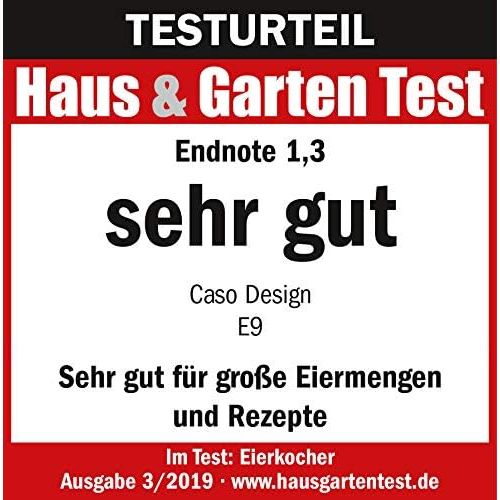 TESTURTEIL

Haus & Garten Test

Endnote 1,3

sehr gut

Caso Design
E9

Sehr gut für große Eiermengen und Rezepte

Im Test: Eierkocher
Ausgabe 3/2019 · www.hausgartentest.de